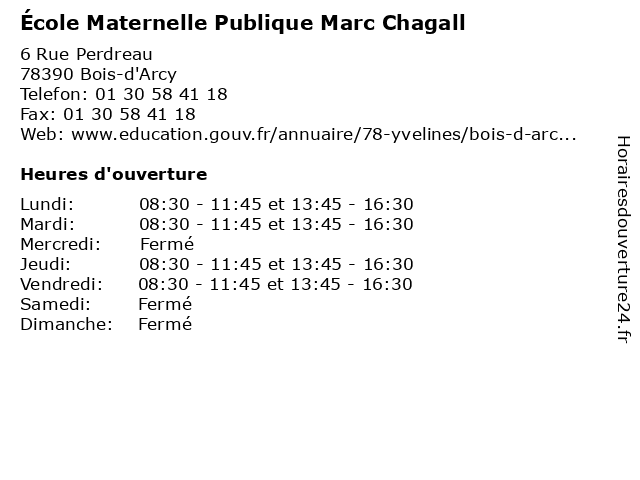 École Maternelle Publique Marc Chagall

6 Rue Perdreau
78390 Bois-d'Arcy
Telefon: 01 30 58 41 18
Fax: 01 30 58 41 18
Web: www.education.gouv.fr/annuaire/78-yvelines/bois-d-arc...

Heures d'ouverture

| | |
|---|---|
| Lundi: | 08:30 - 11:45 et 13:45 - 16:30 |
| Mardi: | 08:30 - 11:45 et 13:45 - 16:30 |
| Mercredi: | Fermé |
| Jeudi: | 08:30 - 11:45 et 13:45 - 16:30 |
| Vendredi: | 08:30 - 11:45 et 13:45 - 16:30 |
| Samedi: | Fermé |
| Dimanche: | Fermé |

Horairesdouverture24.fr